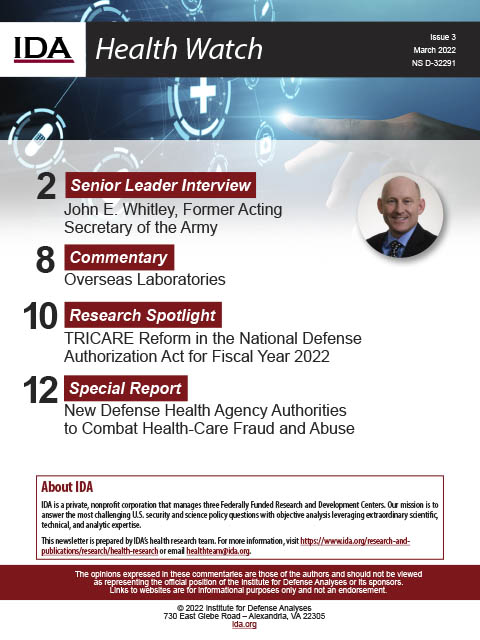 IDA Health Watch

Issue 3
March 2022
NS D-32291

2 Senior Leader Interview
John E. Whitley, Former Acting Secretary of the Army

8 Commentary
Overseas Laboratories

10 Research Spotlight
TRICARE Reform in the National Defense Authorization Act for Fiscal Year 2022

12 Special Report
New Defense Health Agency Authorities to Combat Health-Care Fraud and Abuse

About IDA

IDA is a private, nonprofit corporation that manages three Federally Funded Research and Development Centers. Our mission is to answer the most challenging U.S. security and science policy questions with objective analysis leveraging extraordinary scientific, technical, and analytic expertise.

This newsletter is prepared by IDA's health research team. For more information, visit https://www.ida.org/research-and-publications/research/health-research or email healthteam@ida.org.

The opinions expressed in these commentaries are those of the authors and should not be viewed as representing the official position of the Institute for Defense Analyses or its sponsors. Links to websites are for informational purposes only and not an endorsement.

© 2022 Institute for Defense Analyses
730 East Glebe Road – Alexandria, VA 22305
ida.org